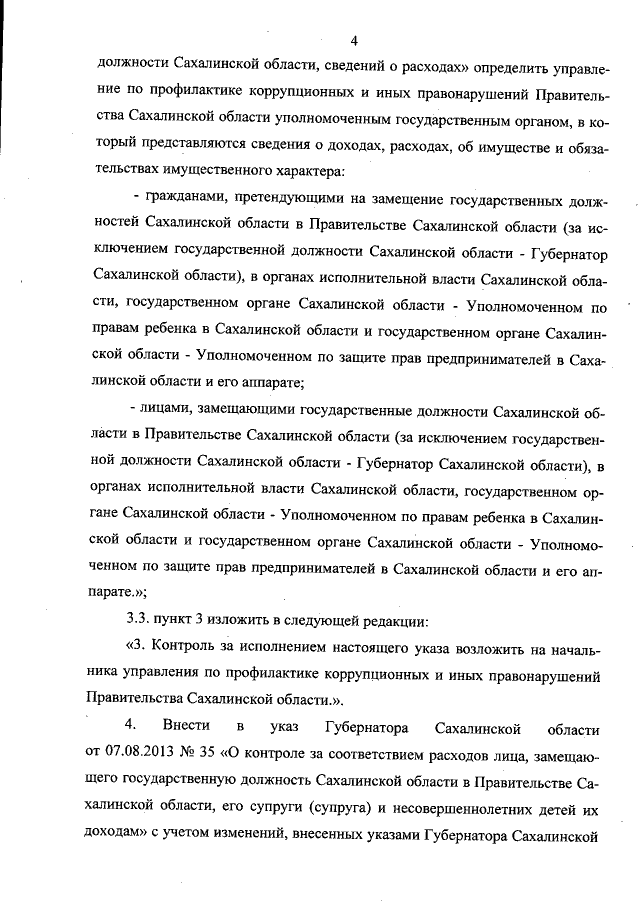 4

должности Сахалинской области, сведений о расходах» определить управление по профилактике коррупционных и иных правонарушений Правительства Сахалинской области уполномоченным государственным органом, в который представляются сведения о доходах, расходах, об имуществе и обязательствах имущественного характера:

- гражданами, претендующими на замещение государственных должностей Сахалинской области в Правительстве Сахалинской области (за исключением государственной должности Сахалинской области - Губернатор Сахалинской области), в органах исполнительной власти Сахалинской области, государственном органе Сахалинской области - Уполномоченном по правам ребенка в Сахалинской области и государственном органе Сахалинской области - Уполномоченном по защите прав предпринимателей в Сахалинской области и его аппарате;

- лицами, замещающими государственные должности Сахалинской области в Правительстве Сахалинской области (за исключением государственной должности Сахалинской области - Губернатор Сахалинской области), в органах исполнительной власти Сахалинской области, государственном органе Сахалинской области - Уполномоченном по правам ребенка в Сахалинской области и государственном органе Сахалинской области - Уполномоченном по защите прав предпринимателей в Сахалинской области и его аппарате.»;

3.3. пункт 3 изложить в следующей редакции:

«3. Контроль за исполнением настоящего указа возложить на начальника управления по профилактике коррупционных и иных правонарушений Правительства Сахалинской области.».

4. Внести в указ Губернатора Сахалинской области от 07.08.2013 № 35 «О контроле за соответствием расходов лица, замещающего государственную должность Сахалинской области в Правительстве Сахалинской области, его супруги (супруга) и несовершеннолетних детей их доходам» с учетом изменений, внесенных указами Губернатора Сахалинской